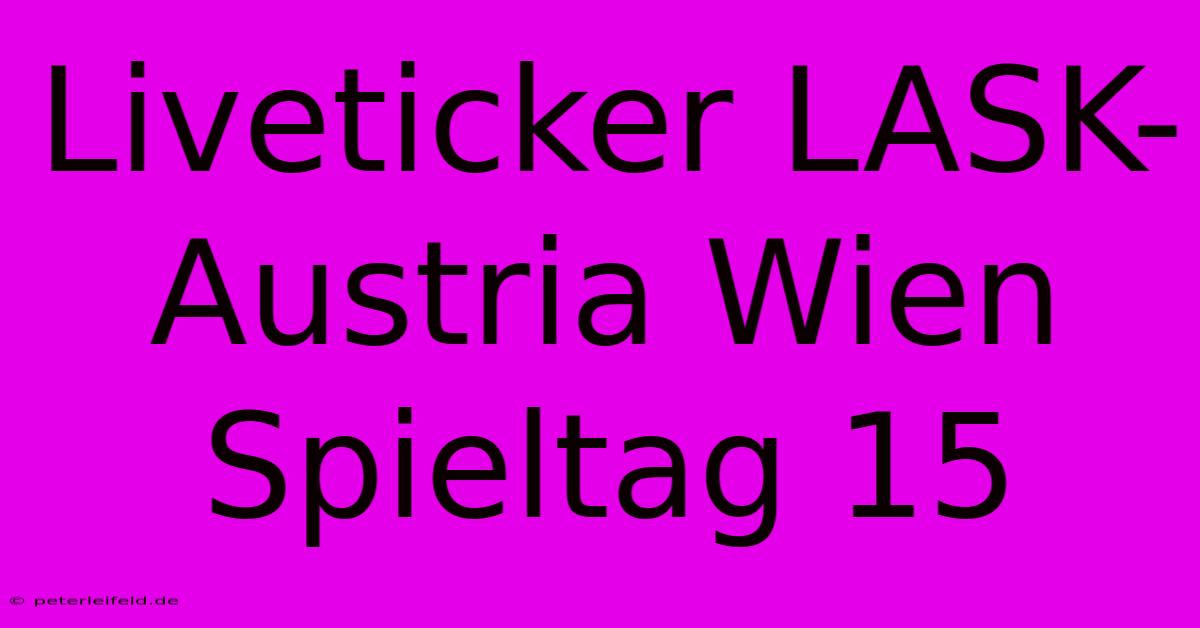 Liveticker LASK-Austria Wien Spieltag 15

© peterleifeld.de